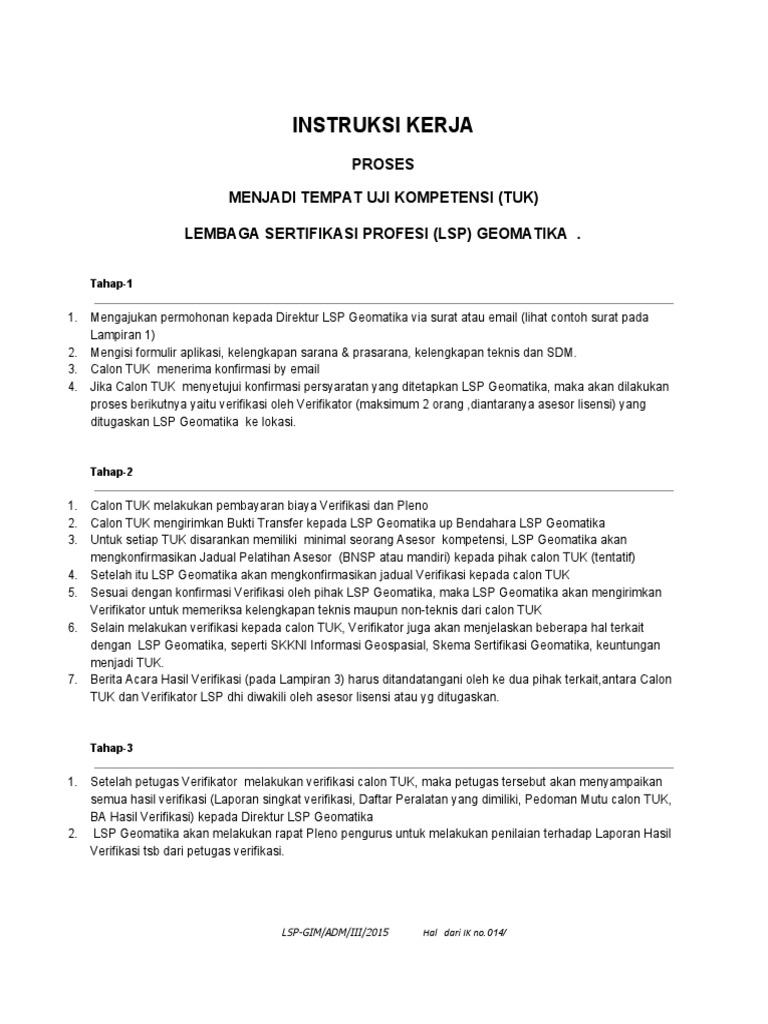 INSTRUKSI KERJA

PROSES

MENJADI TEMPAT UJI KOMPETENSI (TUK)

LEMBAGA SERTIFIKASI PROFESI (LSP) GEOMATIKA .

Tahap-1

1. Mengajukan permohonan kepada Direktur LSP Geomatika via surat atau email (lihat contoh surat pada Lampiran 1)
2. Mengisi formulir aplikasi, kelengkapan sarana & prasarana, kelengkapan teknis dan SDM.
3. Calon TUK menerima konfirmasi by email
4. Jika Calon TUK menyetujui konfirmasi persyaratan yang ditetapkan LSP Geomatika, maka akan dilakukan proses berikutnya yaitu verifikasi oleh Verifikator (maksimum 2 orang ,diantaranya asesor lisensi) yang ditugaskan LSP Geomatika ke lokasi.

Tahap-2

1. Calon TUK melakukan pembayaran biaya Verifikasi dan Pleno
2. Calon TUK mengirimkan Bukti Transfer kepada LSP Geomatika up Bendahara LSP Geomatika
3. Untuk setiap TUK disarankan memiliki minimal seorang Asesor kompetensi, LSP Geomatika akan mengkonfirmasikan Jadual Pelatihan Asesor (BNSP atau mandiri) kepada pihak calon TUK (tentatif)
4. Setelah itu LSP Geomatika akan mengkonfirmasikan jadual Verifikasi kepada calon TUK
5. Sesuai dengan konfirmasi Verifikasi oleh pihak LSP Geomatika, maka LSP Geomatika akan mengirimkan Verifikator untuk memeriksa kelengkapan teknis maupun non-teknis dari calon TUK
6. Selain melakukan verifikasi kepada calon TUK, Verifikator juga akan menjelaskan beberapa hal terkait dengan LSP Geomatika, seperti SKKNI Informasi Geospasial, Skema Sertifikasi Geomatika, keuntungan menjadi TUK.
7. Berita Acara Hasil Verifikasi (pada Lampiran 3) harus ditandatangani oleh ke dua pihak terkait,antara Calon TUK dan Verifikator LSP dhi diwakili oleh asesor lisensi atau yg ditugaskan.

Tahap-3

1. Setelah petugas Verifikator melakukan verifikasi calon TUK, maka petugas tersebut akan menyampaikan semua hasil verifikasi (Laporan singkat verifikasi, Daftar Peralatan yang dimiliki, Pedoman Mutu calon TUK, BA Hasil Verifikasi) kepada Direktur LSP Geomatika
2. LSP Geomatika akan melakukan rapat Pleno pengurus untuk melakukan penilaian terhadap Laporan Hasil Verifikasi tsb dari petugas verifikasi.

LSP-GIM/ADM/III/2015 Hal dari IK no.014/